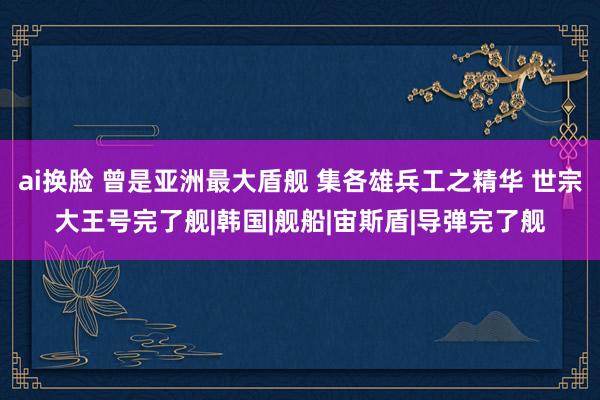 ai换脸 曾是亚洲最大盾舰 集各雄兵工之精华 世宗大王号完了舰|韩国|舰船|宙斯盾|导弹完了舰